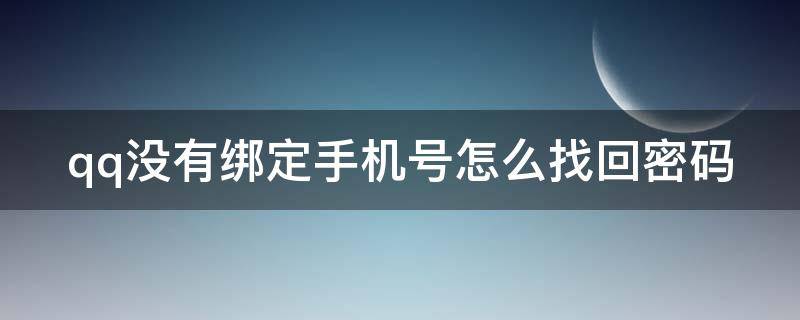 qq没有绑定手机号怎么找回密码